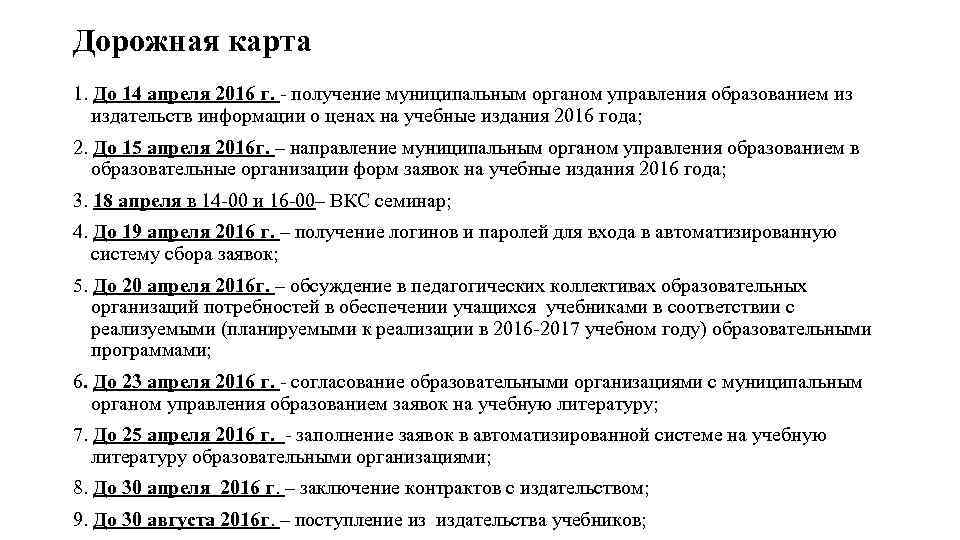 Дорожная карта

1. До 14 апреля 2016 г. - получение муниципальным органом управления образованием из издательств информации о ценах на учебные издания 2016 года;

2. До 15 апреля 2016г. – направление муниципальным органом управления образованием в образовательные организации форм заявок на учебные издания 2016 года;

3. 18 апреля в 14-00 и 16-00– ВКС семинар;

4. До 19 апреля 2016 г. – получение логинов и паролей для входа в автоматизированную систему сбора заявок;

5. До 20 апреля 2016г. – обсуждение в педагогических коллективах образовательных организаций потребностей в обеспечении учащихся учебниками в соответствии с реализуемыми (планируемыми к реализации в 2016-2017 учебном году) образовательными программами;

6. До 23 апреля 2016 г. - согласование образовательными организациями с муниципальным органом управления образованием заявок на учебную литературу;

7. До 25 апреля 2016 г. - заполнение заявок в автоматизированной системе на учебную литературу образовательными организациями;

8. До 30 апреля 2016 г. – заключение контрактов с издательством;

9. До 30 августа 2016г. – поступление из издательства учебников;